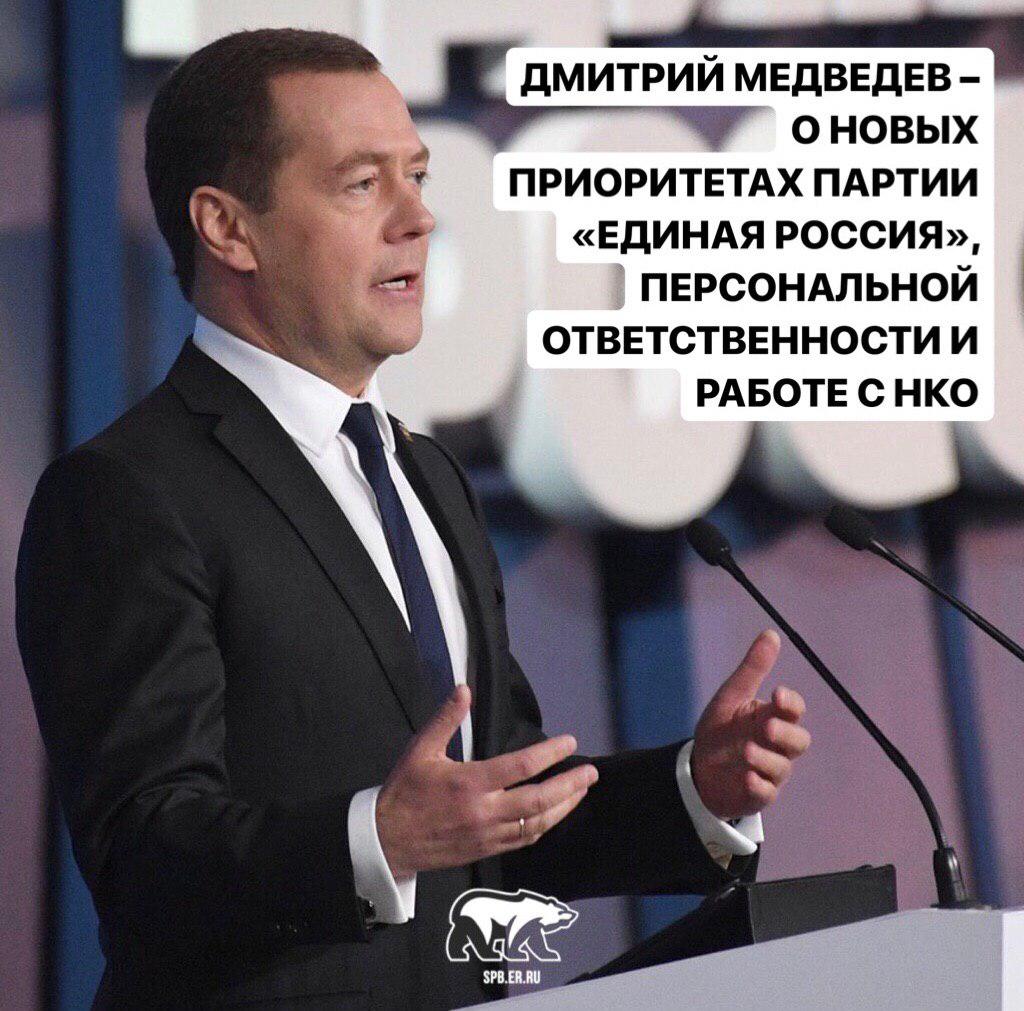 ДМИТРИЙ МЕДВЕДЕВ – О НОВЫХ ПРИОРИТЕТАХ ПАРТИИ «ЕДИНАЯ РОССИЯ», ПЕРСОНАЛЬНОЙ ОТВЕТСТВЕННОСТИ И РАБОТЕ С НКО

SPB.ER.RU